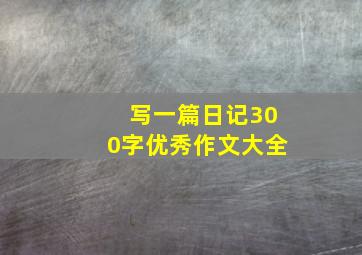 写一篇日记300字优秀作文大全